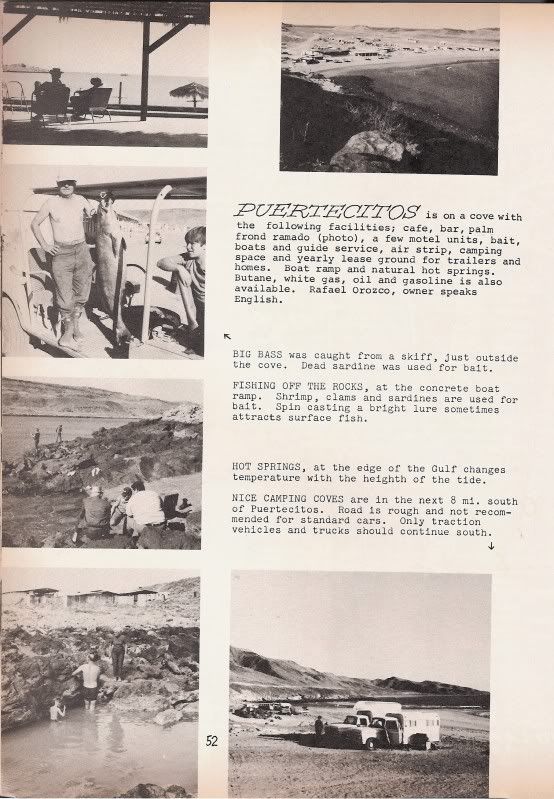 PUERTECITOS is on a cove with the following facilities; cafe, bar, palm frond ramado (photo), a few motel units, bait, boats and guide service, air strip, camping space and yearly lease ground for trailers and homes. Boat ramp and natural hot springs. Butane, white gas, oil and gasoline is also available. Rafael Orozco, owner speaks English.

BIG BASS was caught from a skiff, just outside the cove. Dead sardine was used for bait.

FISHING OFF THE ROCKS, at the concrete boat ramp. Shrimp, clams and sardines are used for bait. Spin casting a bright lure sometimes attracts surface fish.

HOT SPRINGS, at the edge of the Gulf changes temperature with the heighth of the tide.

NICE CAMPING COVES are in the next 8 mi. south of Puertecitos. Road is rough and not recommended for standard cars. Only traction vehicles and trucks should continue south.

52